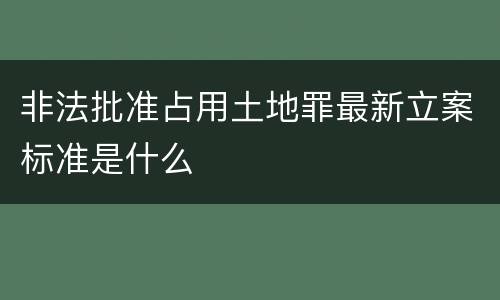 非法批准占用土地罪最新立案标准是什么